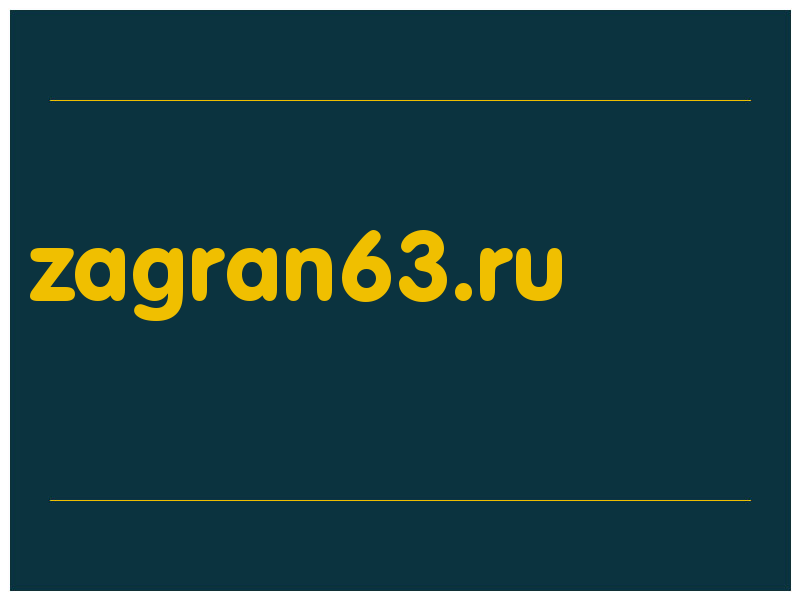 zagran63.ru